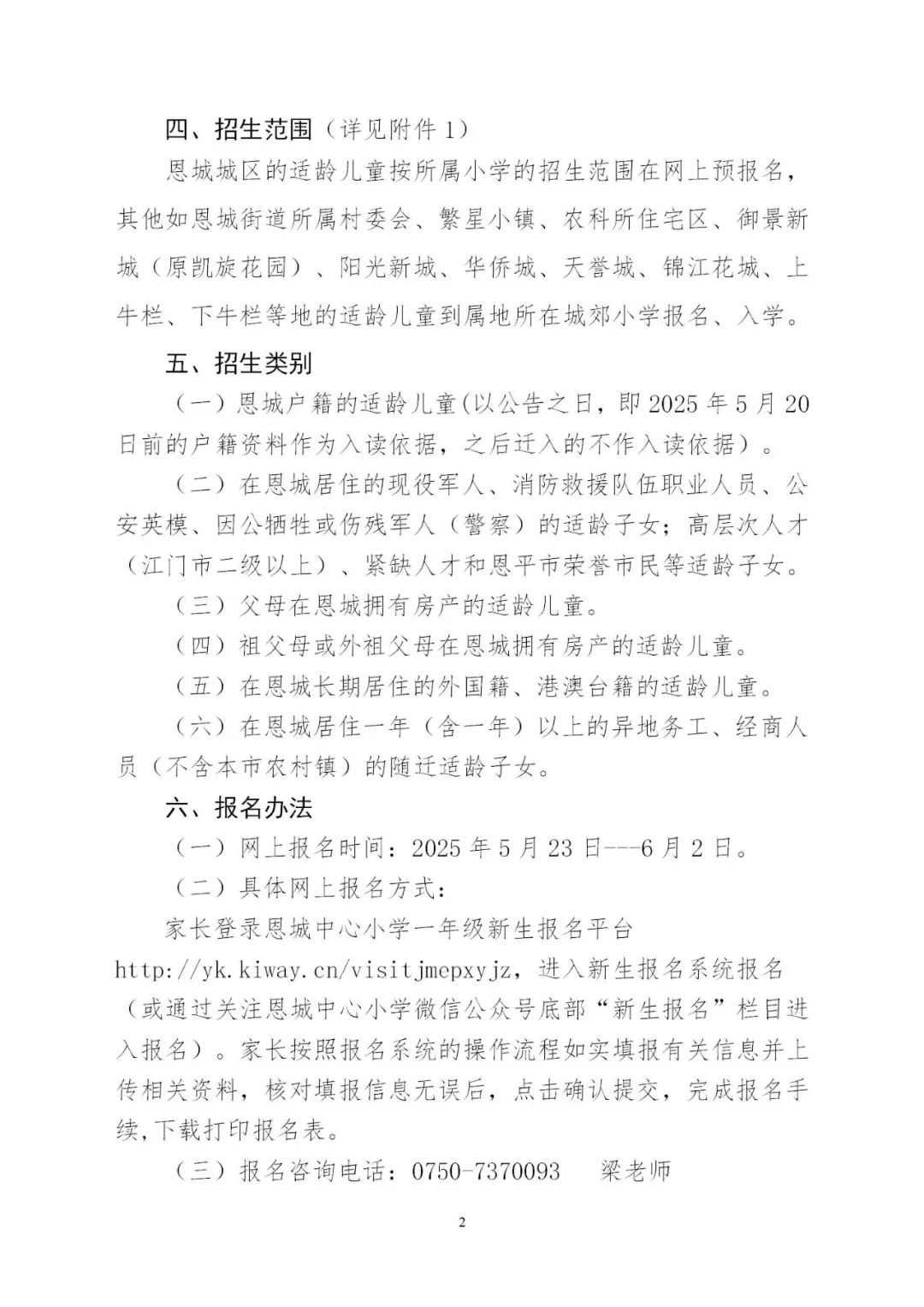 四、招生范围（详见附件 1）

恩城城区的适龄儿童按所属小学的招生范围在网上预报名，其他如恩城街道所属村委会、繁星小镇、农科所住宅区、御景新城（原凯旋花园）、阳光新城、华侨城、天誉城、锦江花城、上牛栏、下牛栏等地的适龄儿童到属地所在城郊小学报名、入学。

五、招生类别

（一）恩城户籍的适龄儿童(以公告之日，即 2025 年 5 月 20 日前的户籍资料作为入读依据，之后迁入的不作入读依据）。

（二）在恩城居住的现役军人、消防救援队伍职业人员、公安英模、因公牺牲或伤残军人（警察）的适龄子女；高层次人才（江门市二级以上）、紧缺人才和恩平市荣誉市民等适龄子女。

（三）父母在恩城拥有房产的适龄儿童。

（四）祖父母或外祖父母在恩城拥有房产的适龄儿童。

（五）在恩城长期居住的外国籍、港澳台籍的适龄儿童。

（六）在恩城居住一年（含一年）以上的异地务工、经商人员（不含本市农村镇）的随迁适龄子女。

六、报名办法

（一）网上报名时间：2025 年 5 月 23 日---6 月 2 日。

（二）具体网上报名方式：

家长登录恩城中心小学一年级新生报名平台 http://yk.kiway.cn/visitjmepxyjz，进入新生报名系统报名（或通过关注恩城中心小学微信公众号底部“新生报名”栏目进入报名）。家长按照报名系统的操作流程如实填报有关信息并上传相关资料，核对填报信息无误后，点击确认提交，完成报名手续,下载打印报名表。

（三）报名咨询电话：0750-7370093　梁老师

2